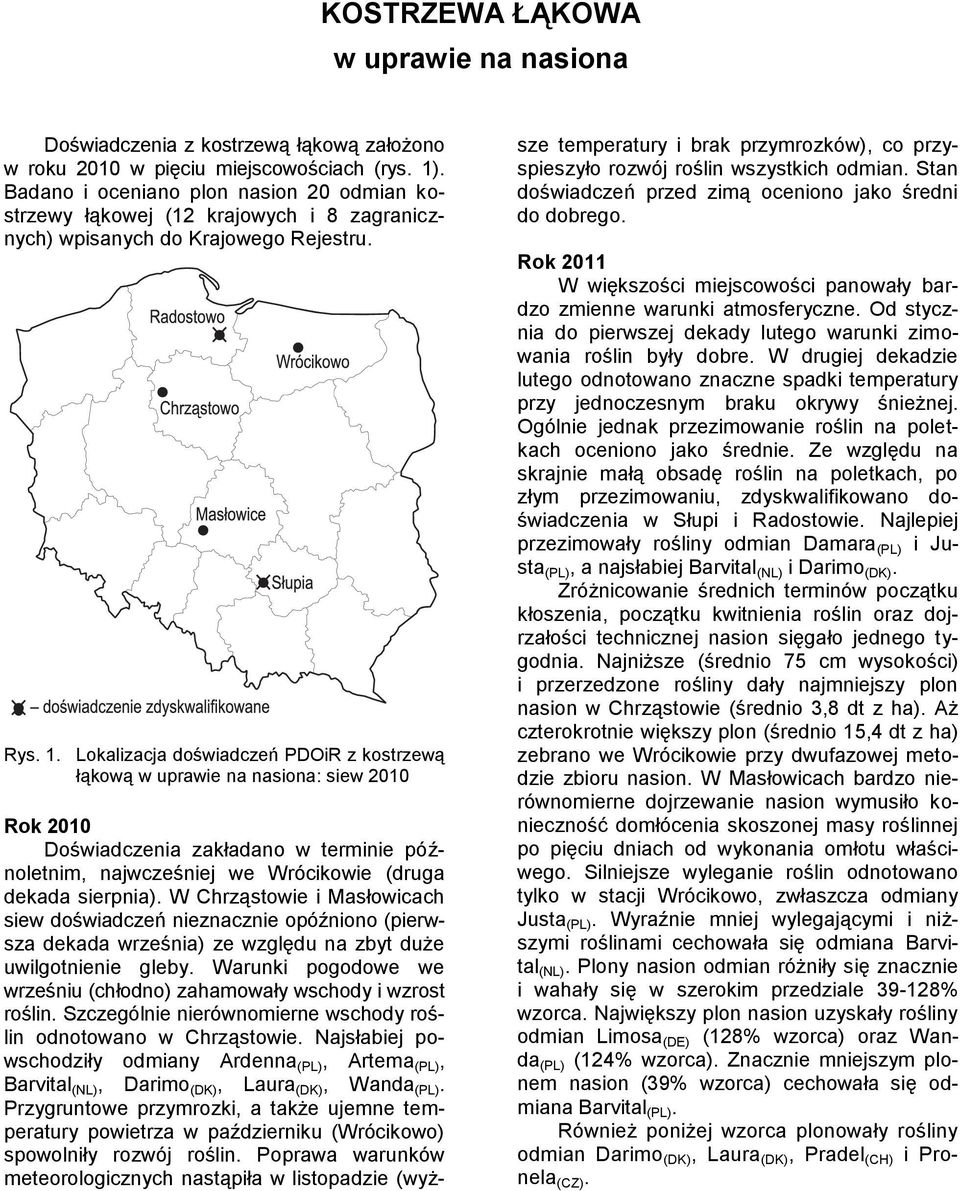 KOSTRZEWA ŁĄKOWA
w uprawie na nasiona

Doświadczenia z kostrzewą łąkową założono w roku 2010 w pięciu miejscowościach (rys. 1). Badano i oceniano plon nasion 20 odmian kostrzewy łąkowej (12 krajowych i 8 zagranicznych) wpisanych do Krajowego Rejestru.

Radostowo
Wrócikowo
Chrząstowo
Masłowice
Słupia
– doświadczenie zdyskwalifikowane

Rys. 1. Lokalizacja doświadczeń PDOiR z kostrzewą łąkową w uprawie na nasiona: siew 2010

Rok 2010
Doświadczenia zakładano w terminie późnoletnim, najwcześniej we Wrócikowie (druga dekada sierpnia). W Chrząstowie i Masłowicach siew doświadczeń nieznacznie opóźniono (pierwsza dekada września) ze względu na zbyt duże uwilgotnienie gleby. Warunki pogodowe we wrześniu (chłodno) zahamowały wschody i wzrost roślin. Szczególnie nierównomierne wschody roślin odnotowano w Chrząstowie. Najsłabiej powschodziły odmiany Ardenna$_{(PL)}$, Artema$_{(PL)}$, Barvital$_{(NL)}$, Darimo$_{(DK)}$, Laura$_{(DK)}$, Wanda$_{(PL)}$. Przygruntowe przymrozki, a także ujemne temperatury powietrza w październiku (Wrócikowo) spowolniły rozwój roślin. Poprawa warunków meteorologicznych nastąpiła w listopadzie (wyższe temperatury i brak przymrozków), co przyspieszyło rozwój roślin wszystkich odmian. Stan doświadczeń przed zimą oceniono jako średni do dobrego.

Rok 2011
W większości miejscowości panowały bardzo zmienne warunki atmosferyczne. Od stycznia do pierwszej dekady lutego warunki zimowania roślin były dobre. W drugiej dekadzie lutego odnotowano znaczne spadki temperatury przy jednoczesnym braku okrywy śnieżnej. Ogólnie jednak przezimowanie roślin na poletkach oceniono jako średnie. Ze względu na skrajnie małą obsadę roślin na poletkach, po złym przezimowaniu, zdyskwalifikowano doświadczenia w Słupi i Radostowie. Najlepiej przezimowały rośliny odmian Damara$_{(PL)}$ i Justa$_{(PL)}$, a najsłabiej Barvital$_{(NL)}$ i Darimo$_{(DK)}$.
Zróżnicowanie średnich terminów początku kłoszenia, początku kwitnienia roślin oraz dojrzałości technicznej nasion sięgało jednego tygodnia. Najniższe (średnio 75 cm wysokości) i przerzedzone rośliny dały najmniejszy plon nasion w Chrząstowie (średnio 3,8 dt z ha). Aż czterokrotnie większy plon (średnio 15,4 dt z ha) zebrano we Wrócikowie przy dwufazowej metodzie zbioru nasion. W Masłowicach bardzo nierównomierne dojrzewanie nasion wymusiło konieczność domłócenia skoszonej masy roślinnej po pięciu dniach od wykonania omłotu właściwego. Silniejsze wyleganie roślin odnotowano tylko w stacji Wrócikowo, zwłaszcza odmiany Justa$_{(PL)}$. Wyraźnie mniej wylegającymi i niższymi roślinami cechowała się odmiana Barvital$_{(NL)}$. Plony nasion odmian różniły się znacznie i wahały się w szerokim przedziale 39-128% wzorca. Największy plon nasion uzyskały rośliny odmian Limosa$_{(DE)}$ (128% wzorca) oraz Wanda$_{(PL)}$ (124% wzorca). Znacznie mniejszym plonem nasion (39% wzorca) cechowała się odmiana Barvital$_{(PL)}$.
Również poniżej wzorca plonowały rośliny odmian Darimo$_{(DK)}$, Laura$_{(DK)}$, Pradel$_{(CH)}$ i Pronela$_{(CZ)}$.